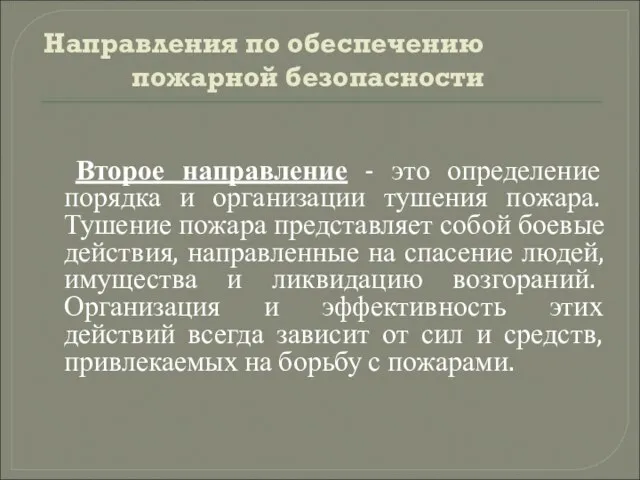 Направления по обеспечению пожарной безопасности

Второе направление - это определение порядка и организации тушения пожара. Тушение пожара представляет собой боевые действия, направленные на спасение людей, имущества и ликвидацию возгораний. Организация и эффективность этих действий всегда зависит от сил и средств, привлекаемых на борьбу с пожарами.